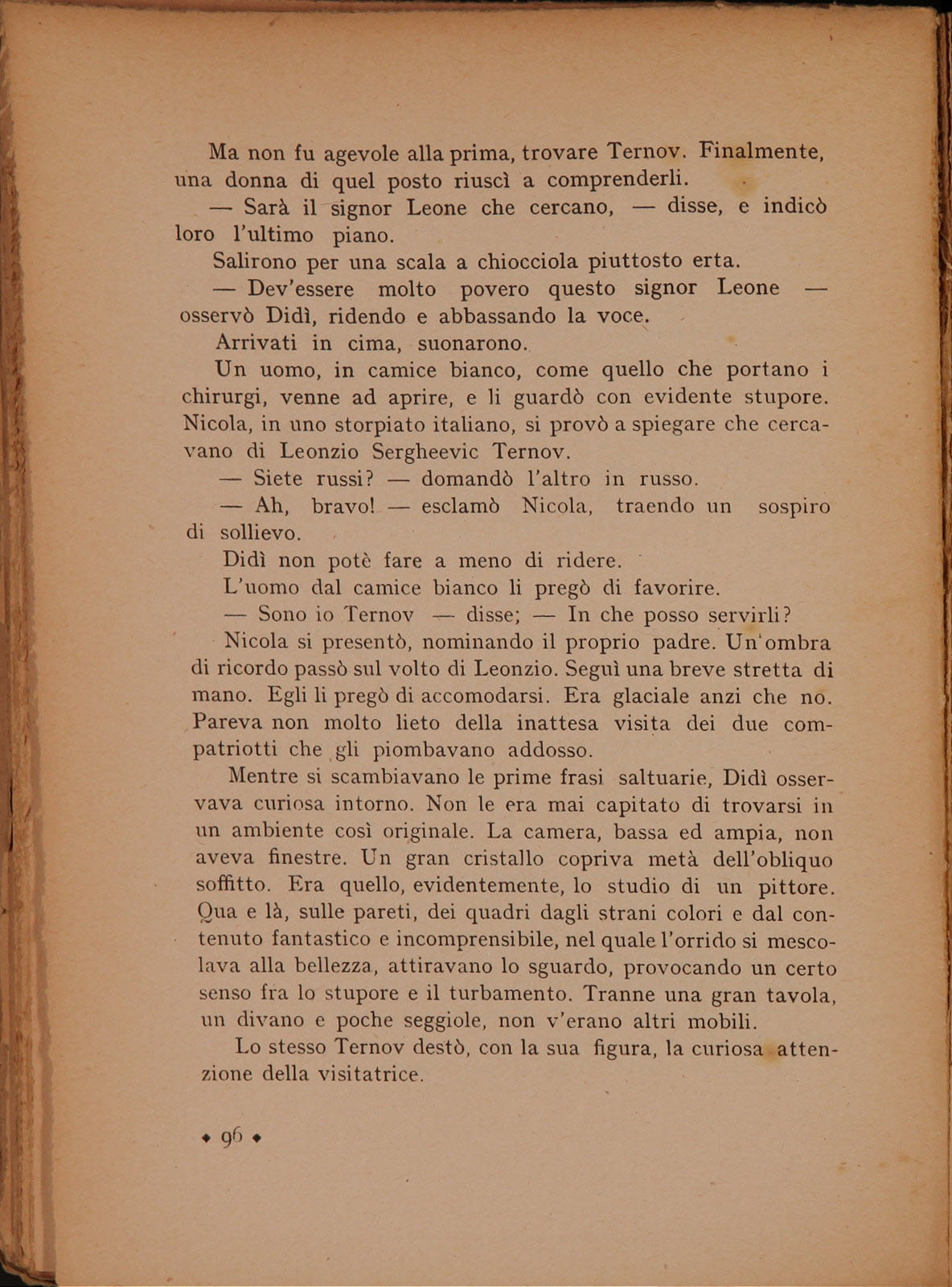 Ma non fu agevole alla prima, trovare Ternov. Finalmente, una donna di quel posto riuscì a comprenderli.

— Sarà il signor Leone che cercano, — disse, e indicò loro l'ultimo piano.

Salirono per una scala a chiocciola piuttosto erta.

— Dev'essere molto povero questo signor Leone — osservò Didì, ridendo e abbassando la voce.

Arrivati in cima, suonarono.

Un uomo, in camice bianco, come quello che portano i chirurgi, venne ad aprire, e li guardò con evidente stupore. Nicola, in uno storpiato italiano, si provò a spiegare che cercavano di Leonzio Sergheevic Ternov.

— Siete russi? — domandò l'altro in russo.

— Ah, bravo! — esclamò Nicola, traendo un sospiro di sollievo.

Didì non potè fare a meno di ridere.

L'uomo dal camice bianco li pregò di favorire.

— Sono io Ternov — disse; — In che posso servirli?

Nicola si presentò, nominando il proprio padre. Un'ombra di ricordo passò sul volto di Leonzio. Seguì una breve stretta di mano. Egli li pregò di accomodarsi. Era glaciale anzi che no. Pareva non molto lieto della inattesa visita dei due compatriotti che gli piombavano addosso.

Mentre si scambiavano le prime frasi saltuarie, Didì osservava curiosa intorno. Non le era mai capitato di trovarsi in un ambiente così originale. La camera, bassa ed ampia, non aveva finestre. Un gran cristallo copriva metà dell'obliquo soffitto. Era quello, evidentemente, lo studio di un pittore. Qua e là, sulle pareti, dei quadri dagli strani colori e dal contenuto fantastico e incomprensibile, nel quale l'orrido si mescolava alla bellezza, attiravano lo sguardo, provocando un certo senso fra lo stupore e il turbamento. Tranne una gran tavola, un divano e poche seggiole, non v'erano altri mobili.

Lo stesso Ternov destò, con la sua figura, la curiosa attenzione della visitatrice.

◆ 96 ◆